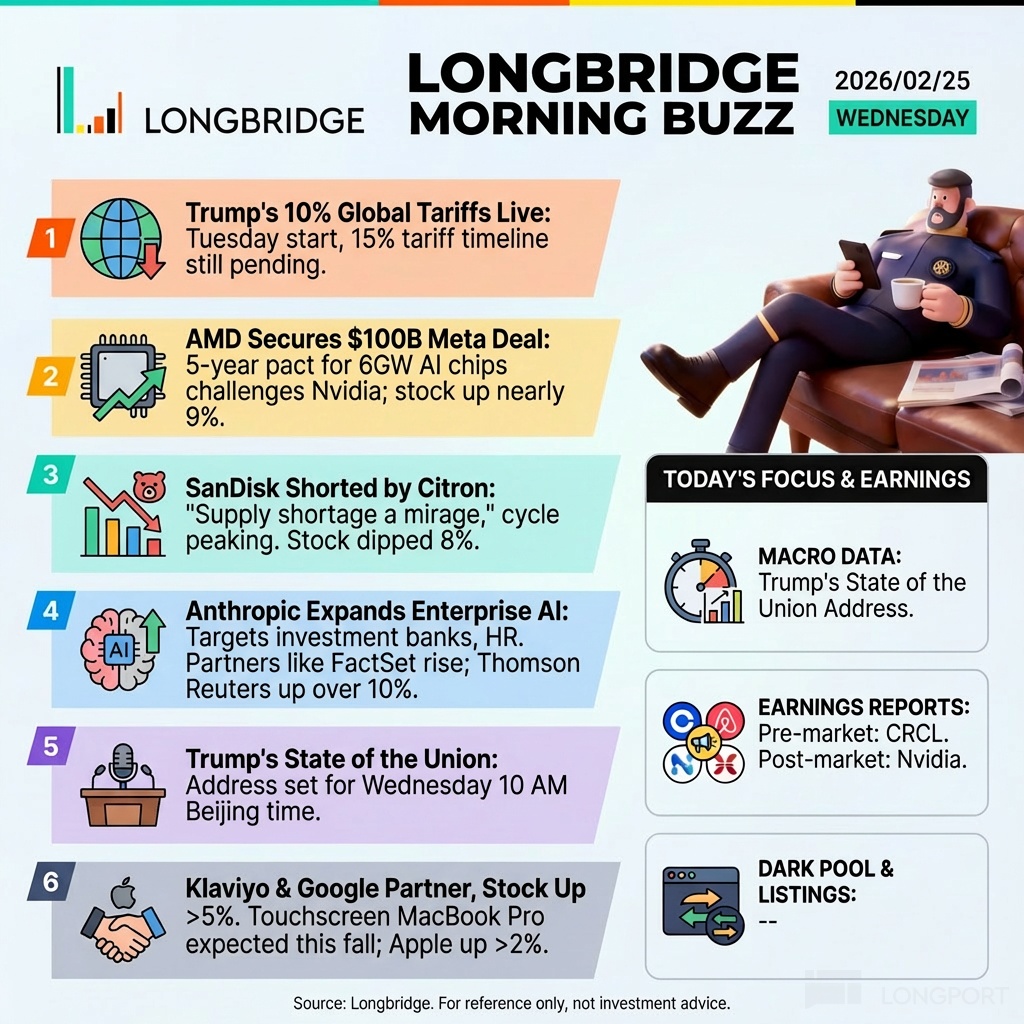 LONGBRIDGE

LONGBRIDGE MORNING BUZZ

2026/02/25
WEDNESDAY

1
Trump's 10% Global Tariffs Live: Tuesday start, 15% tariff timeline still pending.

2
AMD Secures $100B Meta Deal: 5-year pact for 6GW AI chips challenges Nvidia; stock up nearly 9%.

3
SanDisk Shorted by Citron: "Supply shortage a mirage," cycle peaking. Stock dipped 8%.

4
AI
Anthropic Expands Enterprise AI: Targets investment banks, HR. Partners like FactSet rise; Thomson Reuters up over 10%.

5
Trump's State of the Union: Address set for Wednesday 10 AM Beijing time.

6
Klaviyo & Google Partner, Stock Up >5%. Touchscreen MacBook Pro expected this fall; Apple up >2%.

TODAY'S FOCUS & EARNINGS

MACRO DATA:
Trump's State of the Union Address.

EARNINGS REPORTS:
Pre-market: CRCL.
Post-market: Nvidia.

DARK POOL & LISTINGS:
--

Source: Longbridge. For reference only, not investment advice.

LONGPORT